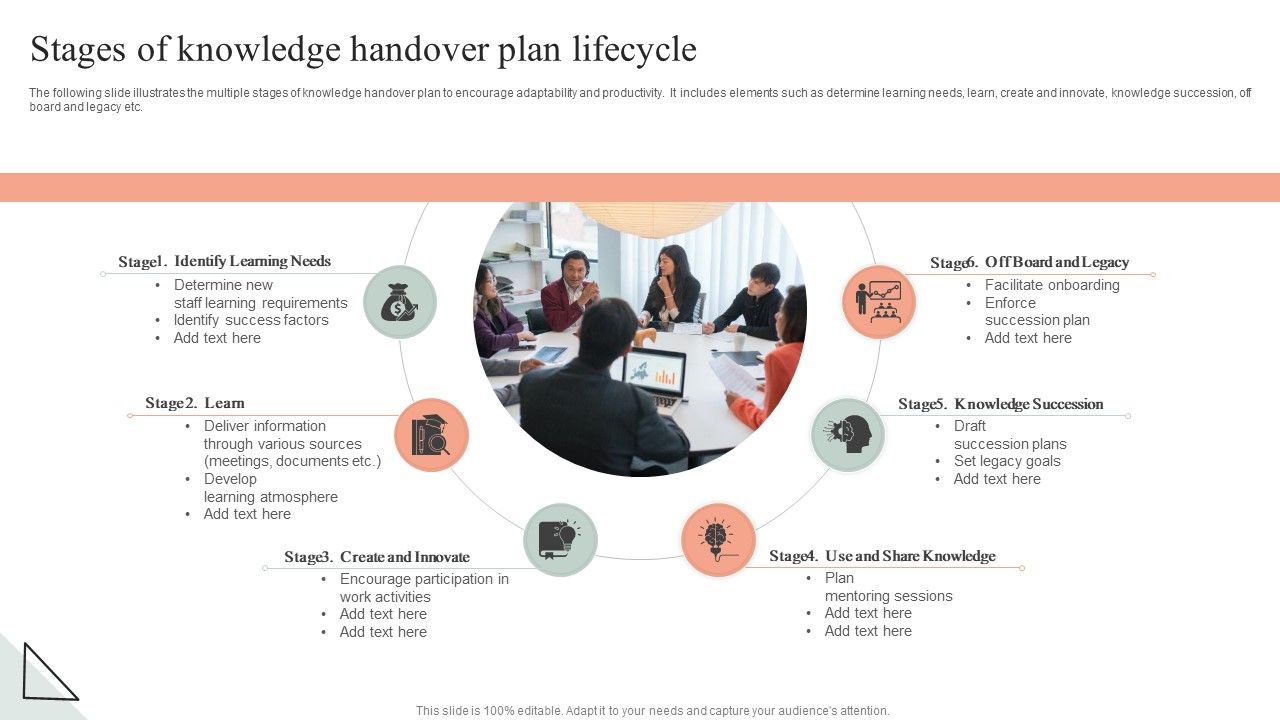 Stages of knowledge handover plan lifecycle

The following slide illustrates the multiple stages of knowledge handover plan to encourage adaptability and productivity. It includes elements such as determine learning needs, learn, create and innovate, knowledge succession, off board and legacy etc.

Stage1. Identify Learning Needs
• Determine new staff learning requirements
• Identify success factors
• Add text here

Stage2. Learn
• Deliver information through various sources (meetings, documents etc.)
• Develop learning atmosphere
• Add text here

Stage3. Create and Innovate
• Encourage participation in work activities
• Add text here
• Add text here

Stage4. Use and Share Knowledge
• Plan mentoring sessions
• Add text here
• Add text here

Stage5. Knowledge Succession
• Draft succession plans
• Set legacy goals
• Add text here

Stage6. Off Board and Legacy
• Facilitate onboarding
• Enforce succession plan
• Add text here

This slide is 100% editable. Adapt it to your needs and capture your audience's attention.